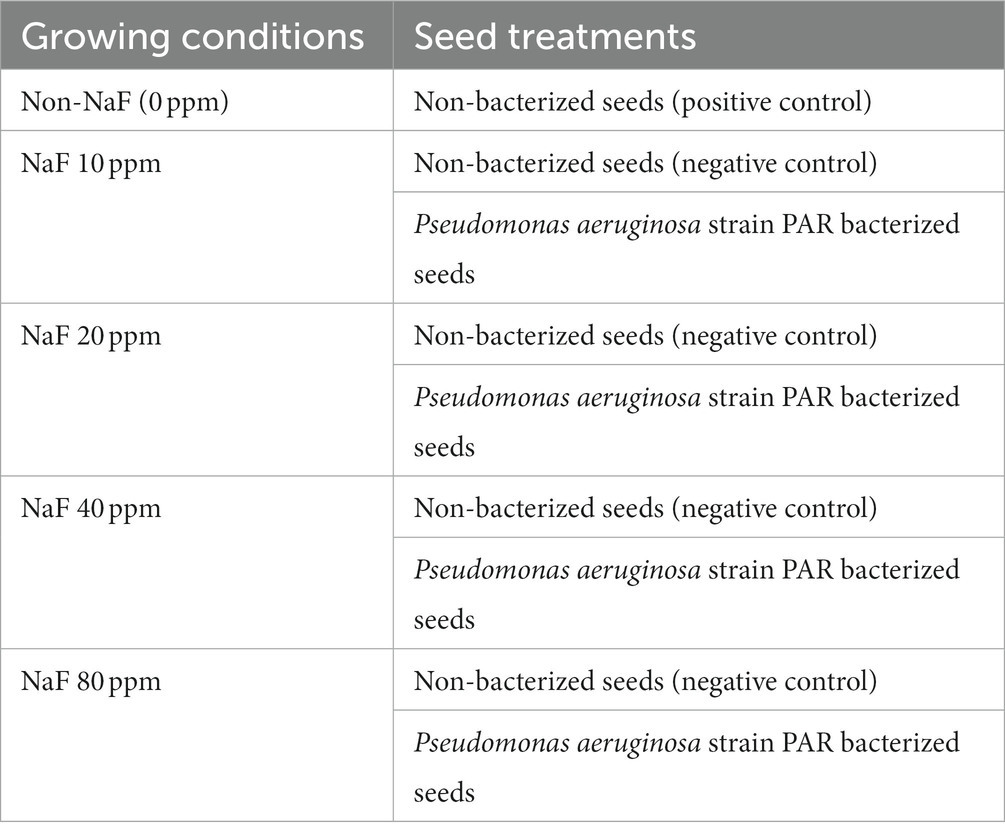 | Growing conditions | Seed treatments |
|---|---|
| Non-NaF (0 ppm) | Non-bacterized seeds (positive control) |
| NaF 10 ppm | Non-bacterized seeds (negative control) |
| | Pseudomonas aeruginosa strain PAR bacterized seeds |
| NaF 20 ppm | Non-bacterized seeds (negative control) |
| | Pseudomonas aeruginosa strain PAR bacterized seeds |
| NaF 40 ppm | Non-bacterized seeds (negative control) |
| | Pseudomonas aeruginosa strain PAR bacterized seeds |
| NaF 80 ppm | Non-bacterized seeds (negative control) |
| | Pseudomonas aeruginosa strain PAR bacterized seeds |